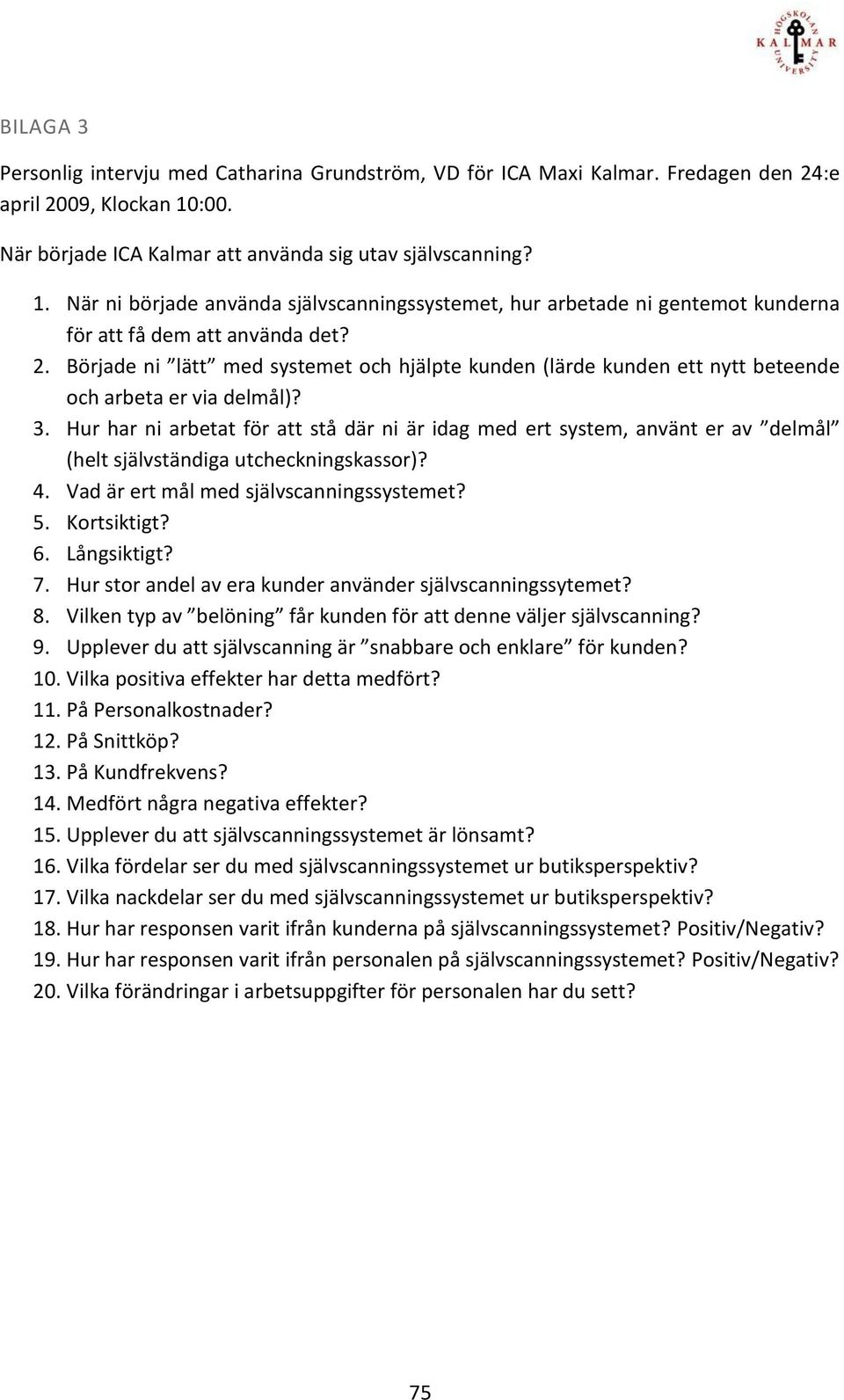 HÖGSKOLAN KALMAR UNIVERSITY

BILAGA 3

Personlig intervju med Catharina Grundström, VD för ICA Maxi Kalmar. Fredagen den 24:e april 2009, Klockan 10:00.

När började ICA Kalmar att använda sig utav självscanning?

1. När ni började använda självscanningssystemet, hur arbetade ni gentemot kunderna för att få dem att använda det?
2. Började ni ”lätt” med systemet och hjälpte kunden (lärde kunden ett nytt beteende och arbeta er via delmål)?
3. Hur har ni arbetat för att stå där ni är idag med ert system, använt er av ”delmål” (helt självständiga utcheckningskassor)?
4. Vad är ert mål med självscanningssystemet?
5. Kortsiktigt?
6. Långsiktigt?
7. Hur stor andel av era kunder använder självscanningssytemet?
8. Vilken typ av ”belöning” får kunden för att denne väljer självscanning?
9. Upplever du att självscanning är ”snabbare och enklare” för kunden?
10. Vilka positiva effekter har detta medfört?
11. På Personalkostnader?
12. På Snittköp?
13. På Kundfrekvens?
14. Medfört några negativa effekter?
15. Upplever du att självscanningssystemet är lönsamt?
16. Vilka fördelar ser du med självscanningssystemet ur butiksperspektiv?
17. Vilka nackdelar ser du med självscanningssystemet ur butiksperspektiv?
18. Hur har responsen varit ifrån kunderna på självscanningssystemet? Positiv/Negativ?
19. Hur har responsen varit ifrån personalen på självscanningssystemet? Positiv/Negativ?
20. Vilka förändringar i arbetsuppgifter för personalen har du sett?

75